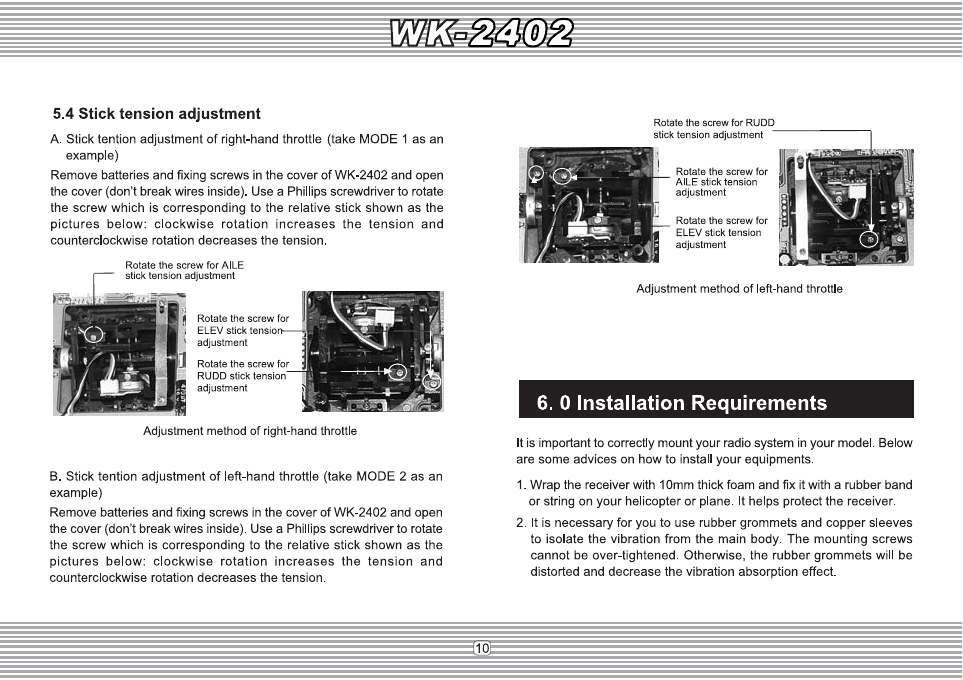 WK-2402

5.4 Stick tension adjustment

A. Stick tention adjustment of right-hand throttle (take MODE 1 as an example)

Remove batteries and fixing screws in the cover of WK-2402 and open the cover (don't break wires inside). Use a Phillips screwdriver to rotate the screw which is corresponding to the relative stick shown as the pictures below: clockwise rotation increases the tension and counterclockwise rotation decreases the tension.

Rotate the screw for AILE stick tension adjustment

Rotate the screw for ELEV stick tension adjustment

Rotate the screw for RUDD stick tension adjustment

Adjustment method of right-hand throttle

B. Stick tention adjustment of left-hand throttle (take MODE 2 as an example)

Remove batteries and fixing screws in the cover of WK-2402 and open the cover (don't break wires inside). Use a Phillips screwdriver to rotate the screw which is corresponding to the relative stick shown as the pictures below: clockwise rotation increases the tension and counterclockwise rotation decreases the tension.

Rotate the screw for RUDD stick tension adjustment

Rotate the screw for AILE stick tension adjustment

Rotate the screw for ELEV stick tension adjustment

Adjustment method of left-hand throttle

6. 0 Installation Requirements

It is important to correctly mount your radio system in your model. Below are some advices on how to install your equipments.

1. Wrap the receiver with 10mm thick foam and fix it with a rubber band or string on your helicopter or plane. It helps protect the receiver.

2. It is necessary for you to use rubber grommets and copper sleeves to isolate the vibration from the main body. The mounting screws cannot be over-tightened. Otherwise, the rubber grommets will be distorted and decrease the vibration absorption effect.

10